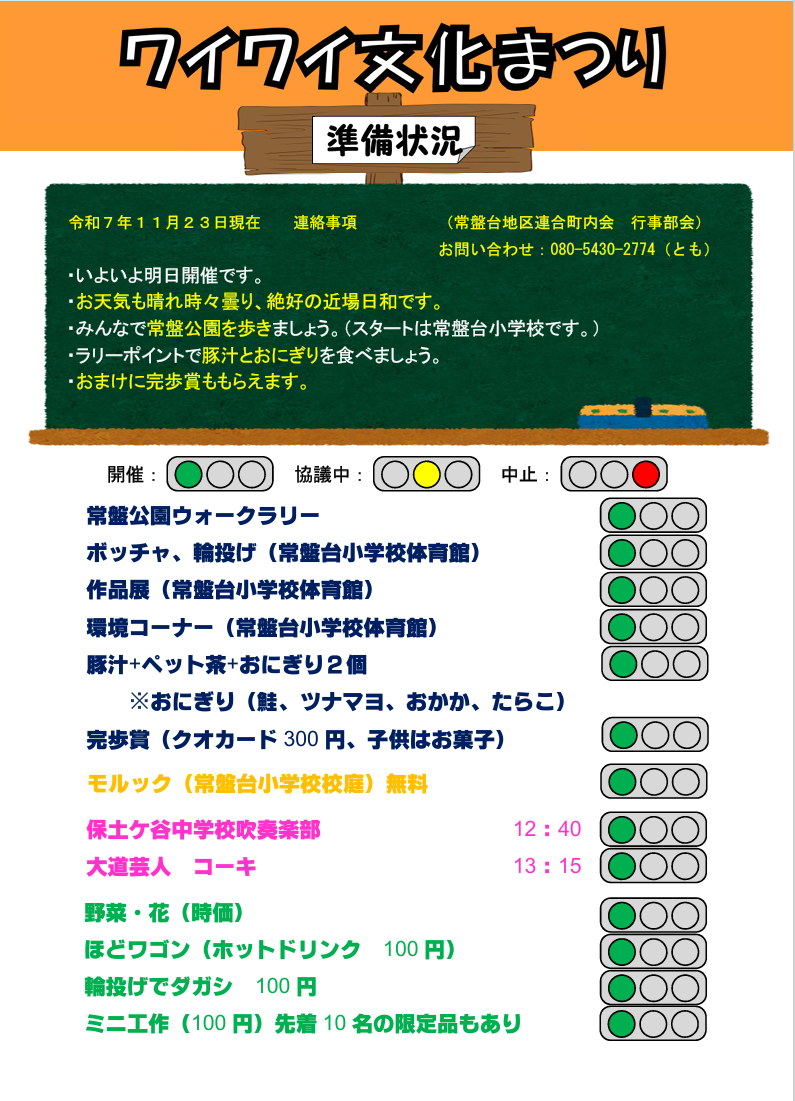 ワイワイ文化まつり

準備状況

令和７年１１月２３日現在　連絡事項　（常盤台地区連合町内会　行事部会）
お問い合わせ：080-5430-2774（とも）

・いよいよ明日開催です。
・お天気も晴れ時々曇り、絶好の近場日和です。
・みんなで常盤公園を歩きましょう。（スタートは常盤台小学校です。）
・ラリーポイントで豚汁とおにぎりを食べましょう。
・おまけに完歩賞ももらえます。

開催：　協議中：　中止：

常盤公園ウォークラリー
ボッチャ、輪投げ（常盤台小学校体育館）
作品展（常盤台小学校体育館）
環境コーナー（常盤台小学校体育館）
豚汁+ペット茶+おにぎり２個
※おにぎり（鮭、ツナマヨ、おかか、たらこ）
完歩賞（クオカード300円、子供はお菓子）
モルック（常盤台小学校校庭）無料
保土ケ谷中学校吹奏楽部　12：40
大道芸人　コーキ　13：15
野菜・花（時価）
ほどワゴン（ホットドリンク　100円）
輪投げでダガシ　100円
ミニ工作（100円）先着10名の限定品もあり